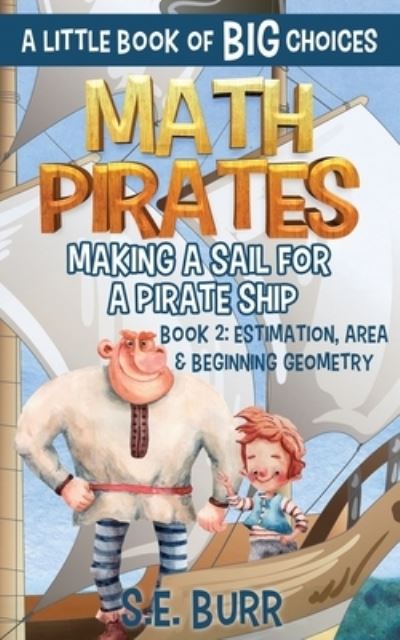 A LITTLE BOOK OF BIG CHOICES

MATH PIRATES

MAKING A SAIL FOR A PIRATE SHIP

BOOK 2: ESTIMATION, AREA & BEGINNING GEOMETRY

S.E. BURR